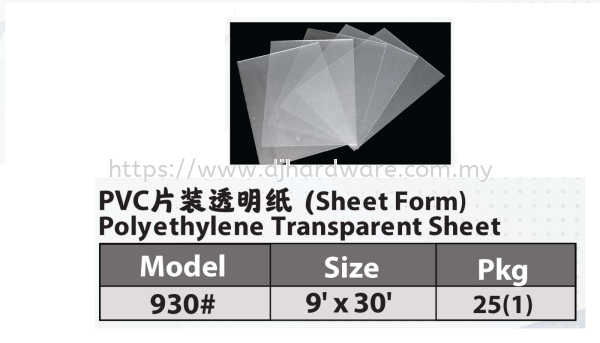 https://www.djhardware.com.my

PVC片装透明纸 (Sheet Form)
Polyethylene Transparent Sheet

| Model | Size | Pkg |
|---|---|---|
| 930# | 9' x 30' | 25(1) |